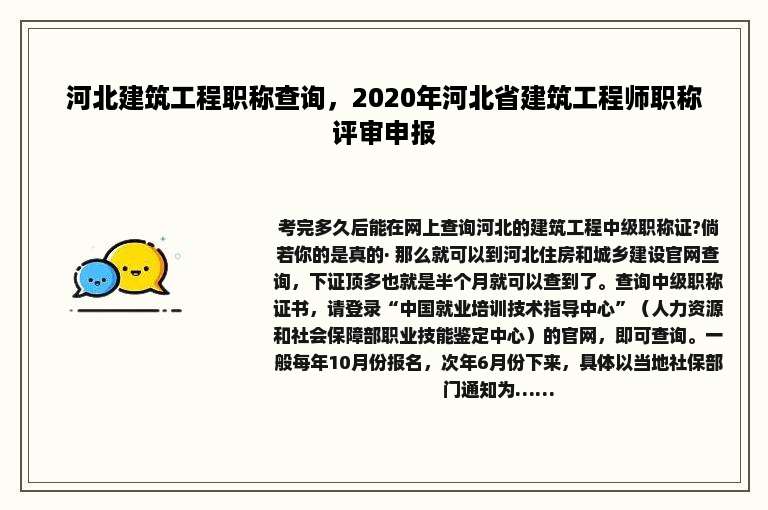 河北建筑工程职称查询，2020年河北省建筑工程师职称评审申报

考完多久后能在网上查询河北的建筑工程中级职称证?倘若你的是真的· 那么就可以到河北住房和城乡建设官网查询，下证顶多也就是半个月就可以查到了。查询中级职称证书，请登录“中国就业培训技术指导中心”（人力资源和社会保障部职业技能鉴定中心）的官网，即可查询。一般每年10月份报名，次年6月份下来，具体以当地社保部门通知为……